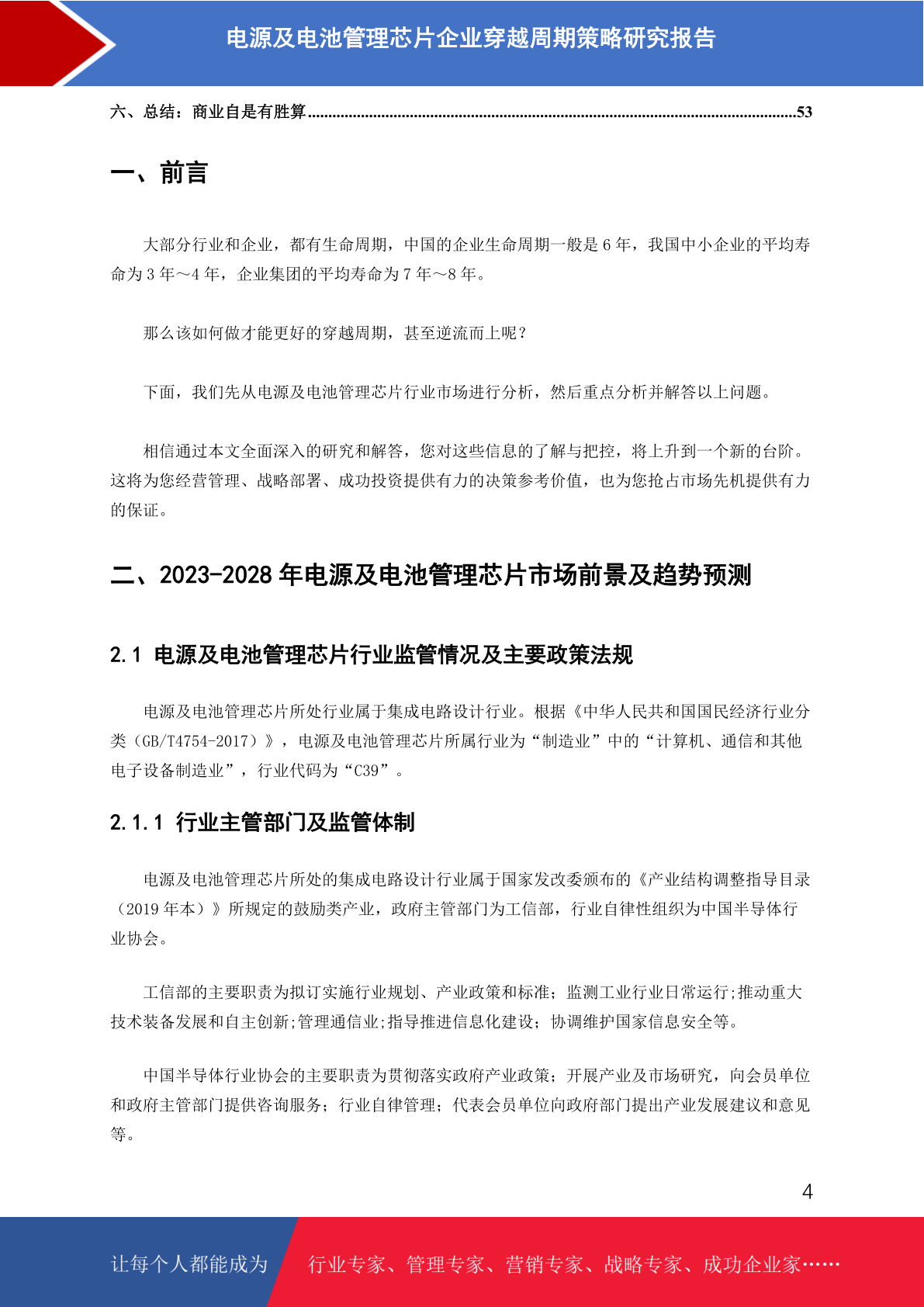 电源及电池管理芯片企业穿越周期策略研究报告

六、总结：商业自是有胜算......................................................................................................................53

一、前言

大部分行业和企业，都有生命周期，中国的企业生命周期一般是 6 年，我国中小企业的平均寿命为 3 年～4 年，企业集团的平均寿命为 7 年～8 年。

那么该如何做才能更好的穿越周期，甚至逆流而上呢？

下面，我们先从电源及电池管理芯片行业市场进行分析，然后重点分析并解答以上问题。

相信通过本文全面深入的研究和解答，您对这些信息的了解与把控，将上升到一个新的台阶。这将为您经营管理、战略部署、成功投资提供有力的决策参考价值，也为您抢占市场先机提供有力的保证。

二、2023-2028 年电源及电池管理芯片市场前景及趋势预测

2.1 电源及电池管理芯片行业监管情况及主要政策法规

电源及电池管理芯片所处行业属于集成电路设计行业。根据《中华人民共和国国民经济行业分类（GB/T4754-2017）》，电源及电池管理芯片所属行业为“制造业”中的“计算机、通信和其他电子设备制造业”，行业代码为“C39”。

2.1.1 行业主管部门及监管体制

电源及电池管理芯片所处的集成电路设计行业属于国家发改委颁布的《产业结构调整指导目录（2019 年本）》所规定的鼓励类产业，政府主管部门为工信部，行业自律性组织为中国半导体行业协会。

工信部的主要职责为拟订实施行业规划、产业政策和标准；监测工业行业日常运行;推动重大技术装备发展和自主创新;管理通信业;指导推进信息化建设；协调维护国家信息安全等。

中国半导体行业协会的主要职责为贯彻落实政府产业政策；开展产业及市场研究，向会员单位和政府主管部门提供咨询服务；行业自律管理；代表会员单位向政府部门提出产业发展建议和意见等。

4

让每个人都能成为 行业专家、管理专家、营销专家、战略专家、成功企业家……